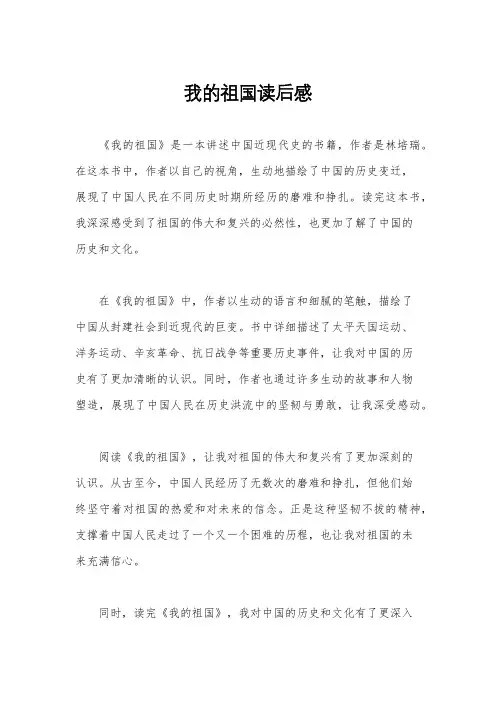 我的祖国读后感

《我的祖国》是一本讲述中国近现代史的书籍，作者是林培瑞。在这本书中，作者以自己的视角，生动地描绘了中国的历史变迁，展现了中国人民在不同历史时期所经历的磨难和挣扎。读完这本书，我深深感受到了祖国的伟大和复兴的必然性，也更加了解了中国的历史和文化。

在《我的祖国》中，作者以生动的语言和细腻的笔触，描绘了中国从封建社会到近现代的巨变。书中详细描述了太平天国运动、洋务运动、辛亥革命、抗日战争等重要历史事件，让我对中国的历史有了更加清晰的认识。同时，作者也通过许多生动的故事和人物塑造，展现了中国人民在历史洪流中的坚韧与勇敢，让我深受感动。

阅读《我的祖国》，让我对祖国的伟大和复兴有了更加深刻的认识。从古至今，中国人民经历了无数次的磨难和挣扎，但他们始终坚守着对祖国的热爱和对未来的信念。正是这种坚韧不拔的精神，支撑着中国人民走过了一个又一个困难的历程，也让我对祖国的未来充满信心。

同时，读完《我的祖国》，我对中国的历史和文化有了更深入